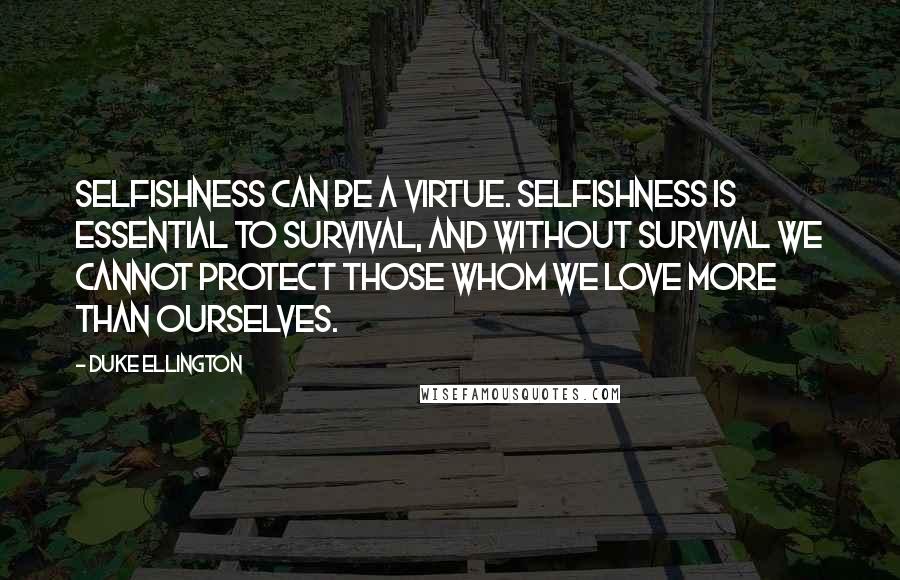 SELFISHNESS CAN BE A VIRTUE. SELFISHNESS IS ESSENTIAL TO SURVIVAL, AND WITHOUT SURVIVAL WE CANNOT PROTECT THOSE WHOM WE LOVE MORE THAN OURSELVES.

- DUKE ELLINGTON

WISEFAMOUSQUOTES.COM